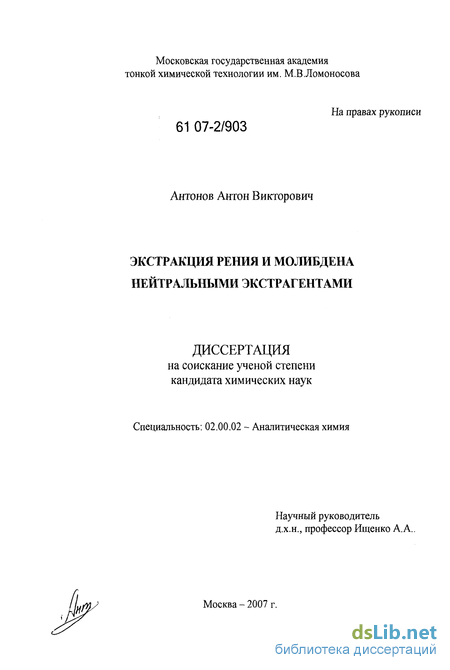 Московская государственная академия
тонкой химической технологии им. М.В.Ломоносова

На правах рукописи

61 07-2/903

Антонов Антон Викторович

ЭКСТРАКЦИЯ РЕНИЯ И МОЛИБДЕНА
НЕЙТРАЛЬНЫМИ ЭКСТРАГЕНТАМИ

ДИССЕРТАЦИЯ
на соискание ученой степени
кандидата химических наук

Специальность: 02.00.02 – Аналитическая химия

Научный руководитель
д.х.н., профессор Ищенко А.А..

Москва – 2007 г.

dsLib.net
библиотека диссертаций